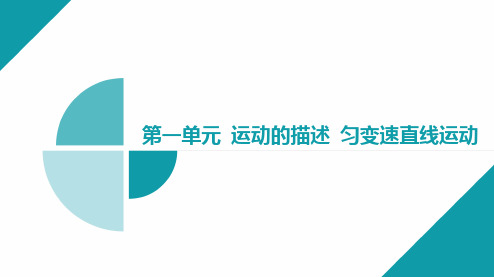 第一单元 运动的描述 匀变速直线运动